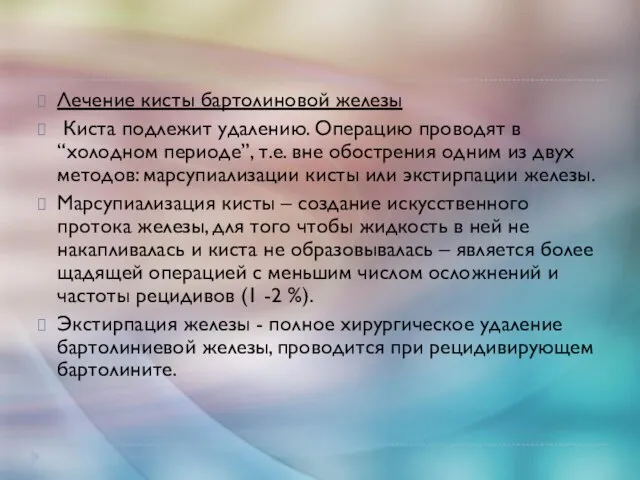 Лечение кисты бартолиновой железы

Киста подлежит удалению. Операцию проводят в “холодном периоде”, т.е. вне обострения одним из двух методов: марсупиализации кисты или экстирпации железы.

Марсупиализация кисты – создание искусственного протока железы, для того чтобы жидкость в ней не накапливалась и киста не образовывалась – является более щадящей операцией с меньшим числом осложнений и частоты рецидивов (1 -2 %).

Экстирпация железы - полное хирургическое удаление бартолиниевой железы, проводится при рецидивирующем бартолините.